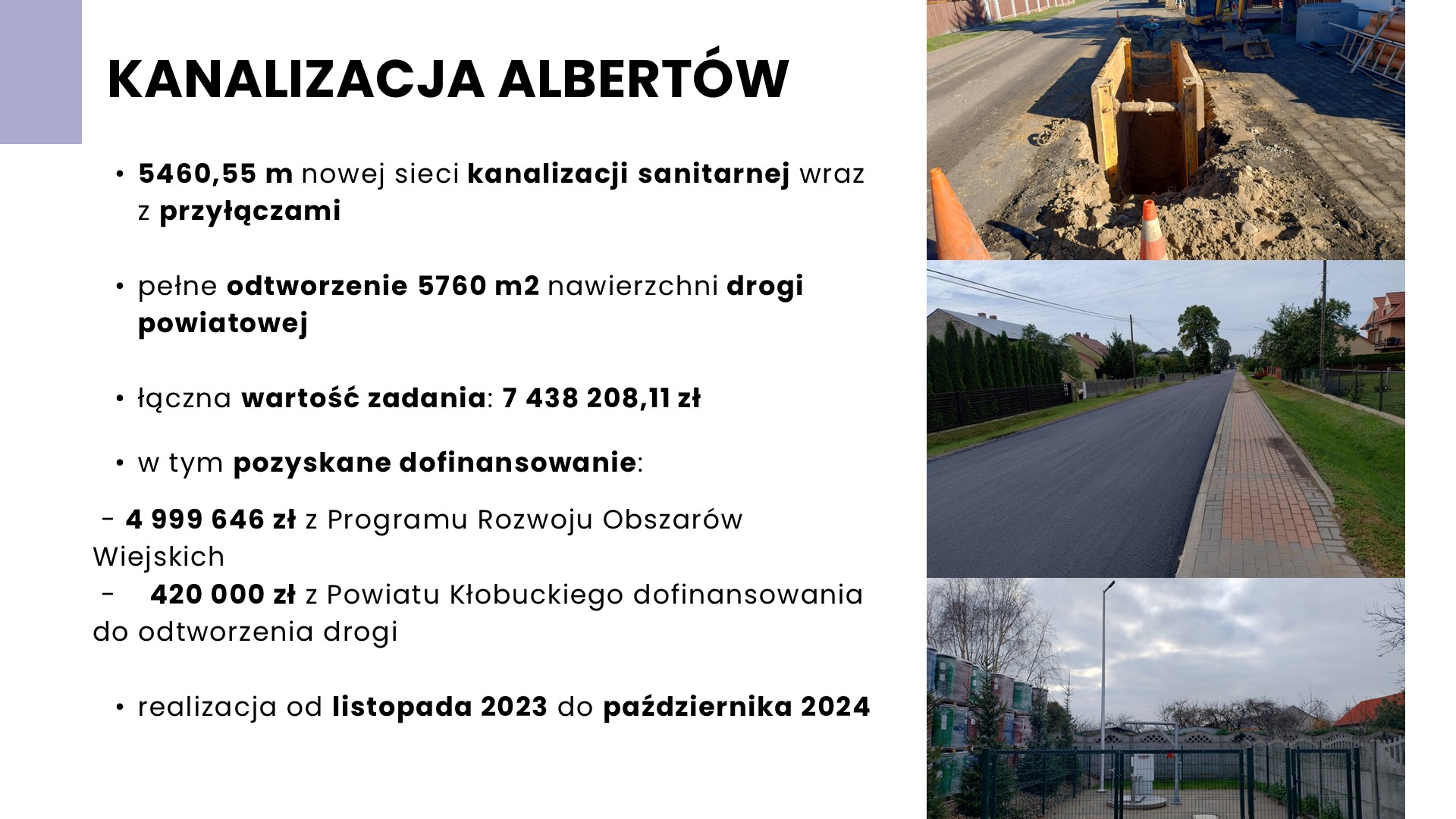 KANALIZACJA ALBERTÓW

• 5460,55 m nowej sieci kanalizacji sanitarnej wraz z przyłączami

• pełne odtworzenie 5760 m2 nawierzchni drogi powiatowej

• łączna wartość zadania: 7 438 208,11 zł

• w tym pozyskane dofinansowanie:

- 4 999 646 zł z Programu Rozwoju Obszarów Wiejskich
- 420 000 zł z Powiatu Kłobuckiego dofinansowania do odtworzenia drogi

• realizacja od listopada 2023 do października 2024